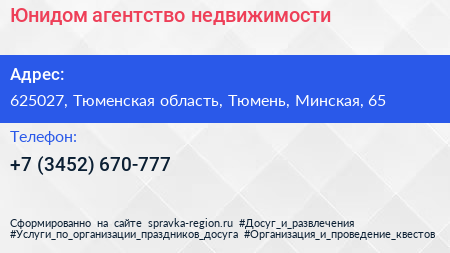 Юнидом агентство недвижимости

Адрес:

625027, Тюменская область, Тюмень, Минская, 65

Телефон:

+7 (3452) 670-777

Сформированно на сайте spravka-region.ru #Досуг_и_развлечения #Услуги_по_организации_праздников_досуга #Организация_и_проведение_квестов